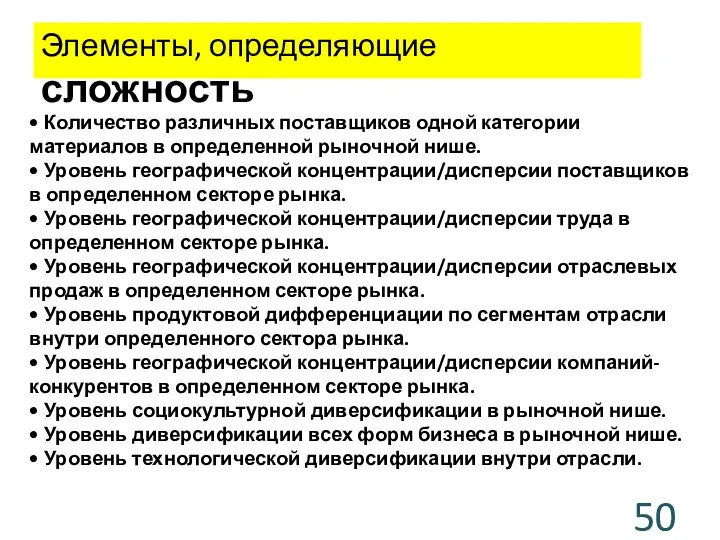 Элементы, определяющие сложность

• Количество различных поставщиков одной категории материалов в определенной рыночной нише.
• Уровень географической концентрации/дисперсии поставщиков в определенном секторе рынка.
• Уровень географической концентрации/дисперсии труда в определенном секторе рынка.
• Уровень географической концентрации/дисперсии отраслевых продаж в определенном секторе рынка.
• Уровень продуктовой дифференциации по сегментам отрасли внутри определенного сектора рынка.
• Уровень географической концентрации/дисперсии компаний-конкурентов в определенном секторе рынка.
• Уровень социокультурной диверсификации в рыночной нише.
• Уровень диверсификации всех форм бизнеса в рыночной нише.
• Уровень технологической диверсификации внутри отрасли.

50